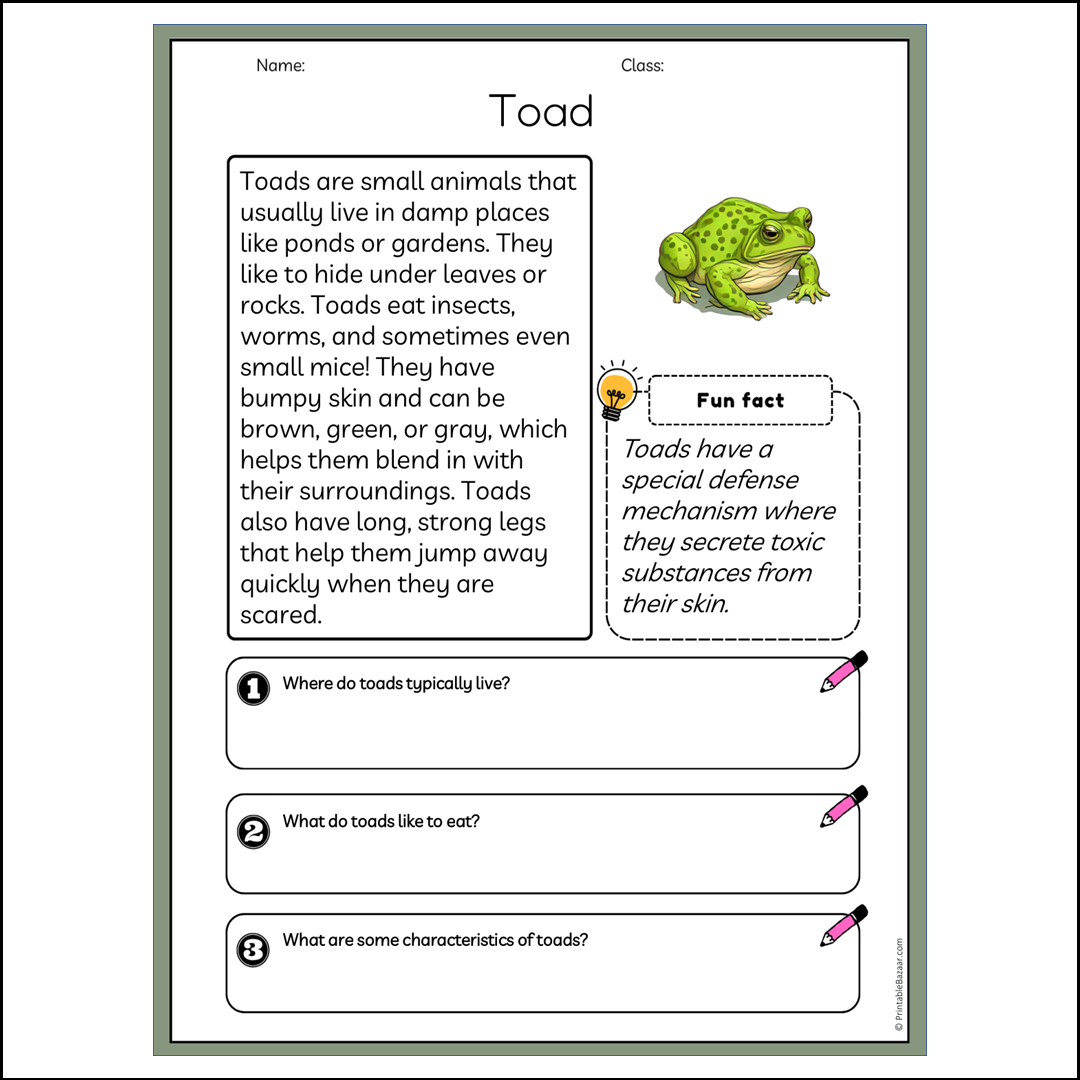 Name: Class:

Toad

Toads are small animals that usually live in damp places like ponds or gardens. They like to hide under leaves or rocks. Toads eat insects, worms, and sometimes even small mice! They have bumpy skin and can be brown, green, or gray, which helps them blend in with their surroundings. Toads also have long, strong legs that help them jump away quickly when they are scared.

Fun fact

Toads have a special defense mechanism where they secrete toxic substances from their skin.

1 Where do toads typically live?

2 What do toads like to eat?

3 What are some characteristics of toads?

© PrintableBazaar.com